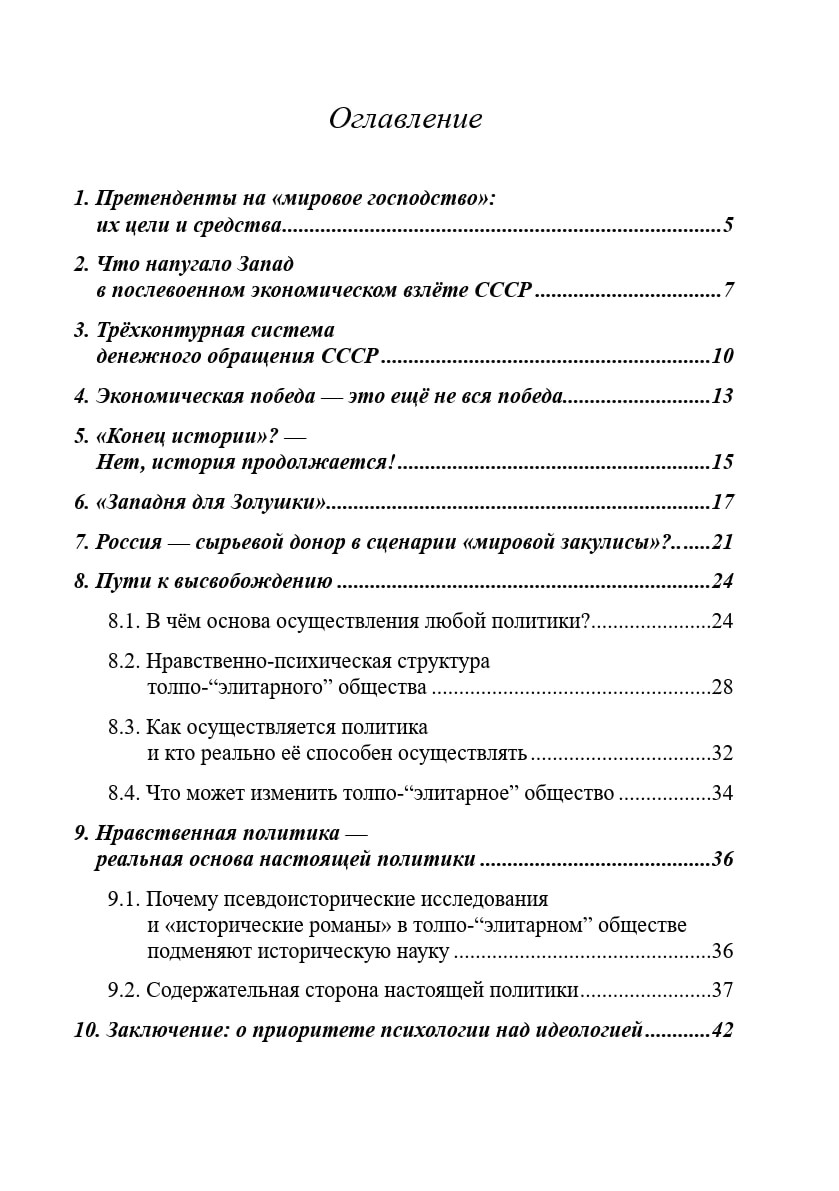 Оглавление

1. Претенденты на «мировое господство»: их цели и средства 5

2. Что напугало Запад в послевоенном экономическом взлёте СССР 7

3. Трёхконтурная система денежного обращения СССР 10

4. Экономическая победа — это ещё не вся победа 13

5. «Конец истории»? — Нет, история продолжается! 15

6. «Западня для Золушки» 17

7. Россия — сырьевой донор в сценарии «мировой закулисы»? 21

8. Пути к высвобождению 24

8.1. В чём основа осуществления любой политики? 24

8.2. Нравственно-психическая структура толпо-"элитарного" общества 28

8.3. Как осуществляется политика и кто реально её способен осуществлять 32

8.4. Что может изменить толпо-"элитарное" общество 34

9. Нравственная политика — реальная основа настоящей политики 36

9.1. Почему псевдоисторические исследования и «исторические романы» в толпо-"элитарном" обществе подменяют историческую науку 36

9.2. Содержательная сторона настоящей политики 37

10. Заключение: о приоритете психологии над идеологией 42